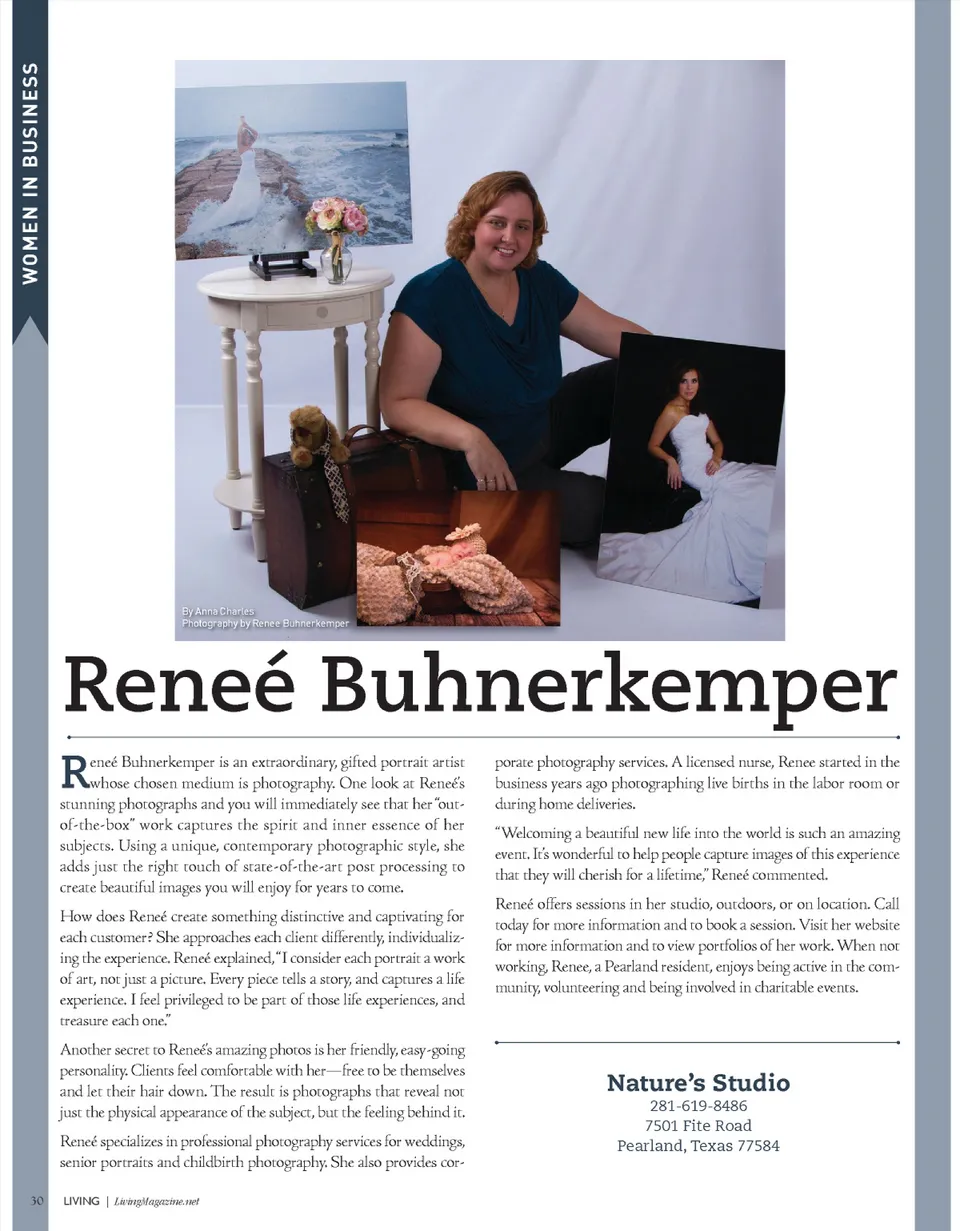 WOMEN IN BUSINESS

By Anna Charles
Photography by Renee Buhnerkemper

Reneé Buhnerkemper

Reneé Buhnerkemper is an extraordinary, gifted portrait artist whose chosen medium is photography. One look at Reneé's stunning photographs and you will immediately see that her "out-of-the-box" work captures the spirit and inner essence of her subjects. Using a unique, contemporary photographic style, she adds just the right touch of state-of-the-art post processing to create beautiful images you will enjoy for years to come.

How does Reneé create something distinctive and captivating for each customer? She approaches each client differently, individualizing the experience. Reneé explained, "I consider each portrait a work of art, not just a picture. Every piece tells a story, and captures a life experience. I feel privileged to be part of those life experiences, and treasure each one."

Another secret to Reneé's amazing photos is her friendly, easy-going personality. Clients feel comfortable with her—free to be themselves and let their hair down. The result is photographs that reveal not just the physical appearance of the subject, but the feeling behind it.

Reneé specializes in professional photography services for weddings, senior portraits and childbirth photography. She also provides corporate photography services. A licensed nurse, Renee started in the business years ago photographing live births in the labor room or during home deliveries.

"Welcoming a beautiful new life into the world is such an amazing event. It's wonderful to help people capture images of this experience that they will cherish for a lifetime," Reneé commented.

Reneé offers sessions in her studio, outdoors, or on location. Call today for more information and to book a session. Visit her website for more information and to view portfolios of her work. When not working, Renee, a Pearland resident, enjoys being active in the community, volunteering and being involved in charitable events.

Nature's Studio
281-619-8486
7501 Fite Road
Pearland, Texas 77584

30 LIVING | LivingMagazine.net